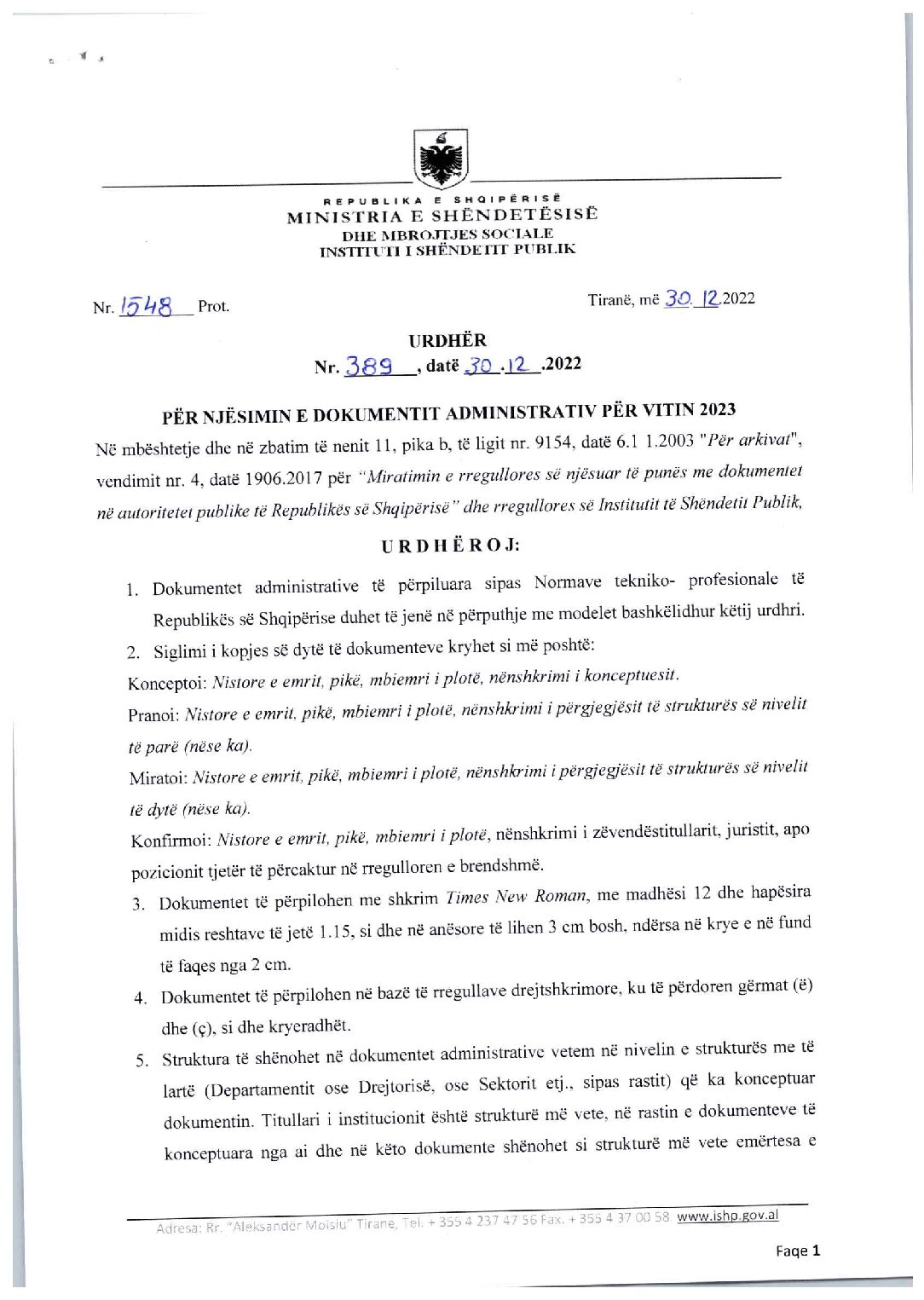 REPUBLIKA E SHQIPËRISË
MINISTRIA E SHËNDETËSISË
DHE MBROJTJES SOCIALE
INSTITUTI I SHËNDETIT PUBLIK

Nr. 1548 Prot.

Tiranë, më 30.12.2022

URDHËR
Nr. 389, datë 30.12.2022

PËR NJËSIMIN E DOKUMENTIT ADMINISTRATIV PËR VITIN 2023

Në mbështetje dhe në zbatim të nenit 11, pika b, të ligit nr. 9154, datë 6.1 1.2003 "Për arkivat", vendimit nr. 4, datë 1906.2017 për "Miratimin e rregullores së njësuar të punës me dokumentet në autoritetet publike të Republikës së Shqipërisë" dhe rregullores së Institutit të Shëndetit Publik,

URDHËROJ:

1. Dokumentet administrative të përpiluara sipas Normave tekniko- profesionale të Republikës së Shqipërise duhet të jenë në përputhje me modelet bashkëlidhur këtij urdhri.
2. Siglimi i kopjes së dytë të dokumenteve kryhet si më poshtë:

Konceptoi: Nistore e emrit, pikë, mbiemri i plotë, nënshkrimi i konceptuesit.

Pranoi: Nistore e emrit, pikë, mbiemri i plotë, nënshkrimi i përgjegjësit të strukturës së nivelit të parë (nëse ka).

Miratoi: Nistore e emrit, pikë, mbiemri i plotë, nënshkrimi i përgjegjësit të strukturës së nivelit të dytë (nëse ka).

Konfirmoi: Nistore e emrit, pikë, mbiemri i plotë, nënshkrimi i zëvendëstitullarit, juristit, apo pozicionit tjetër të përcaktur në rregulloren e brendshmë.

3. Dokumentet të përpilohen me shkrim Times New Roman, me madhësi 12 dhe hapësira midis reshtave të jetë 1.15, si dhe në anësore të lihen 3 cm bosh, ndërsa në krye e në fund të faqes nga 2 cm.
4. Dokumentet të përpilohen në bazë të rregullave drejtshkrimore, ku të përdoren gërmat (ë) dhe (ç), si dhe kryeradhët.
5. Struktura të shënohet në dokumentet administrative vetem në nivelin e strukturës me të lartë (Departamentit ose Drejtorisë, ose Sektorit etj., sipas rastit) që ka konceptuar dokumentin. Titullari i institucionit është strukturë më vete, në rastin e dokumenteve të konceptuara nga ai dhe në këto dokumente shënohet si strukturë më vete emërtesa e

Adresa: Rr. "Aleksandër Moisiu" Tiranë, Tel. + 355 4 237 47 56 Fax. + 355 4 37 00 58 www.ishp.gov.al

Faqe 1